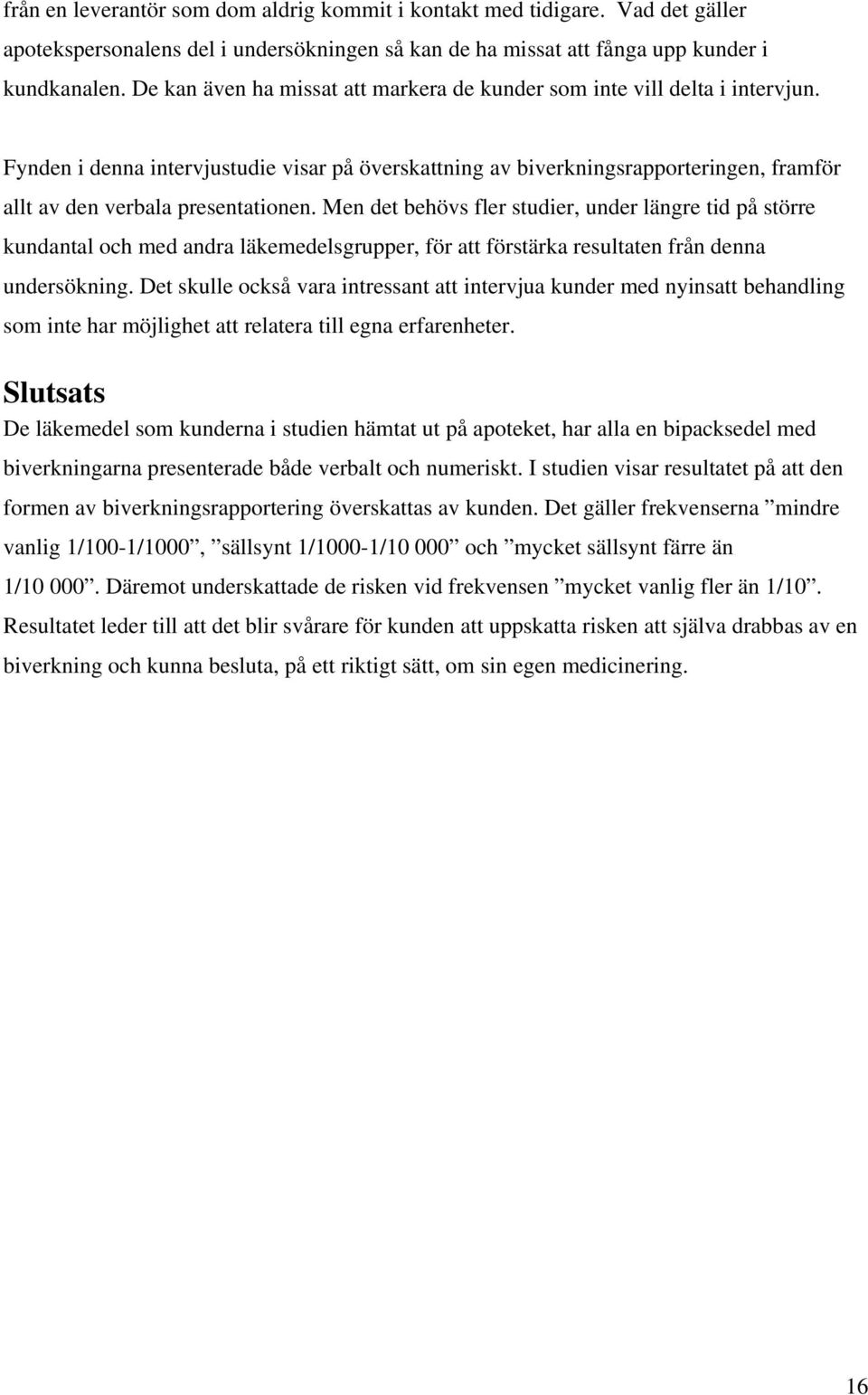 från en leverantör som dom aldrig kommit i kontakt med tidigare. Vad det gäller apotekspersonalens del i undersökningen så kan de ha missat att fånga upp kunder i kundkanalen. De kan även ha missat att markera de kunder som inte vill delta i intervjun.

Fynden i denna intervjustudie visar på överskattning av biverkningsrapporteringen, framför allt av den verbala presentationen. Men det behövs fler studier, under längre tid på större kundantal och med andra läkemedelsgrupper, för att förstärka resultaten från denna undersökning. Det skulle också vara intressant att intervjua kunder med nyinsatt behandling som inte har möjlighet att relatera till egna erfarenheter.

Slutsats

De läkemedel som kunderna i studien hämtat ut på apoteket, har alla en bipacksedel med biverkningarna presenterade både verbalt och numeriskt. I studien visar resultatet på att den formen av biverkningsrapportering överskattas av kunden. Det gäller frekvenserna ”mindre vanlig 1/100-1/1000”, ”sällsynt 1/1000-1/10 000” och ”mycket sällsynt färre än 1/10 000”. Däremot underskattade de risken vid frekvensen ”mycket vanlig fler än 1/10”. Resultatet leder till att det blir svårare för kunden att uppskatta risken att själva drabbas av en biverkning och kunna besluta, på ett riktigt sätt, om sin egen medicinering.

16